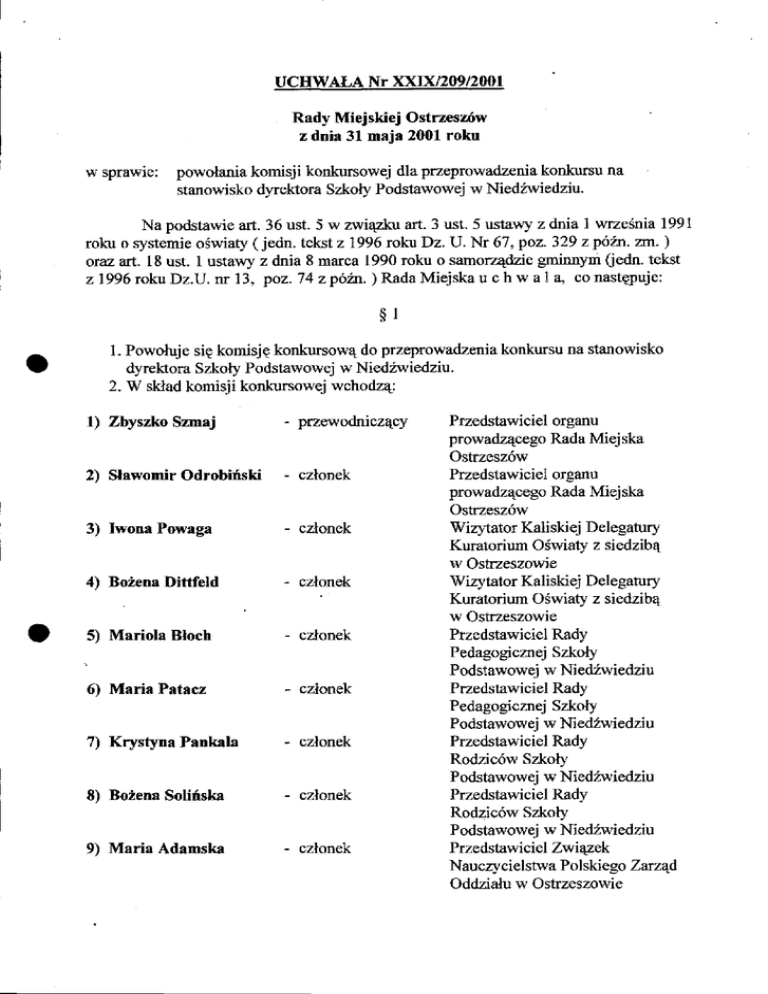 UCHWAŁA Nr XXIX/209/2001

Rady Miejskiej Ostrzeszów
z dnia 31 maja 2001 roku

w sprawie: powołania komisji konkursowej dla przeprowadzenia konkursu na stanowisko dyrektora Szkoły Podstawowej w Niedźwiedziu.

Na podstawie art. 36 ust. 5 w związku art. 3 ust. 5 ustawy z dnia 1 września 1991 roku o systemie oświaty ( jedn. tekst z 1996 roku Dz. U. Nr 67, poz. 329 z późn. zm. ) oraz art. 18 ust. 1 ustawy z dnia 8 marca 1990 roku o samorządzie gminnym (jedn. tekst z 1996 roku Dz.U. nr 13, poz. 74 z późn. ) Rada Miejska u c h w a l a, co następuje:

§ 1

1. Powołuje się komisję konkursową do przeprowadzenia konkursu na stanowisko dyrektora Szkoły Podstawowej w Niedźwiedziu.
2. W skład komisji konkursowej wchodzą:

| | | |
|---|---|---|
| 1) Zbyszko Szmaj | - przewodniczący | Przedstawiciel organu prowadzącego Rada Miejska Ostrzeszów |
| 2) Sławomir Odrobiński | - członek | Przedstawiciel organu prowadzącego Rada Miejska Ostrzeszów |
| 3) Iwona Powaga | - członek | Wizytator Kaliskiej Delegatury Kuratorium Oświaty z siedzibą w Ostrzeszowie |
| 4) Bożena Dittfeld | - członek | Wizytator Kaliskiej Delegatury Kuratorium Oświaty z siedzibą w Ostrzeszowie |
| 5) Mariola Błoch | - członek | Przedstawiciel Rady Pedagogicznej Szkoły Podstawowej w Niedźwiedziu |
| 6) Maria Patacz | - członek | Przedstawiciel Rady Pedagogicznej Szkoły Podstawowej w Niedźwiedziu |
| 7) Krystyna Pankala | - członek | Przedstawiciel Rady Rodziców Szkoły Podstawowej w Niedźwiedziu |
| 8) Bożena Solińska | - członek | Przedstawiciel Rady Rodziców Szkoły Podstawowej w Niedźwiedziu |
| 9) Maria Adamska | - członek | Przedstawiciel Związek Nauczycielstwa Polskiego Zarząd Oddziału w Ostrzeszowie |